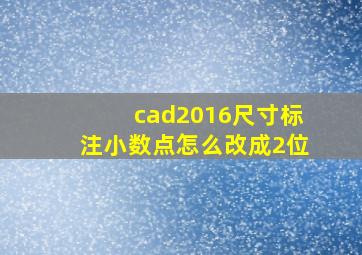 cad2016尺寸标注小数点怎么改成2位